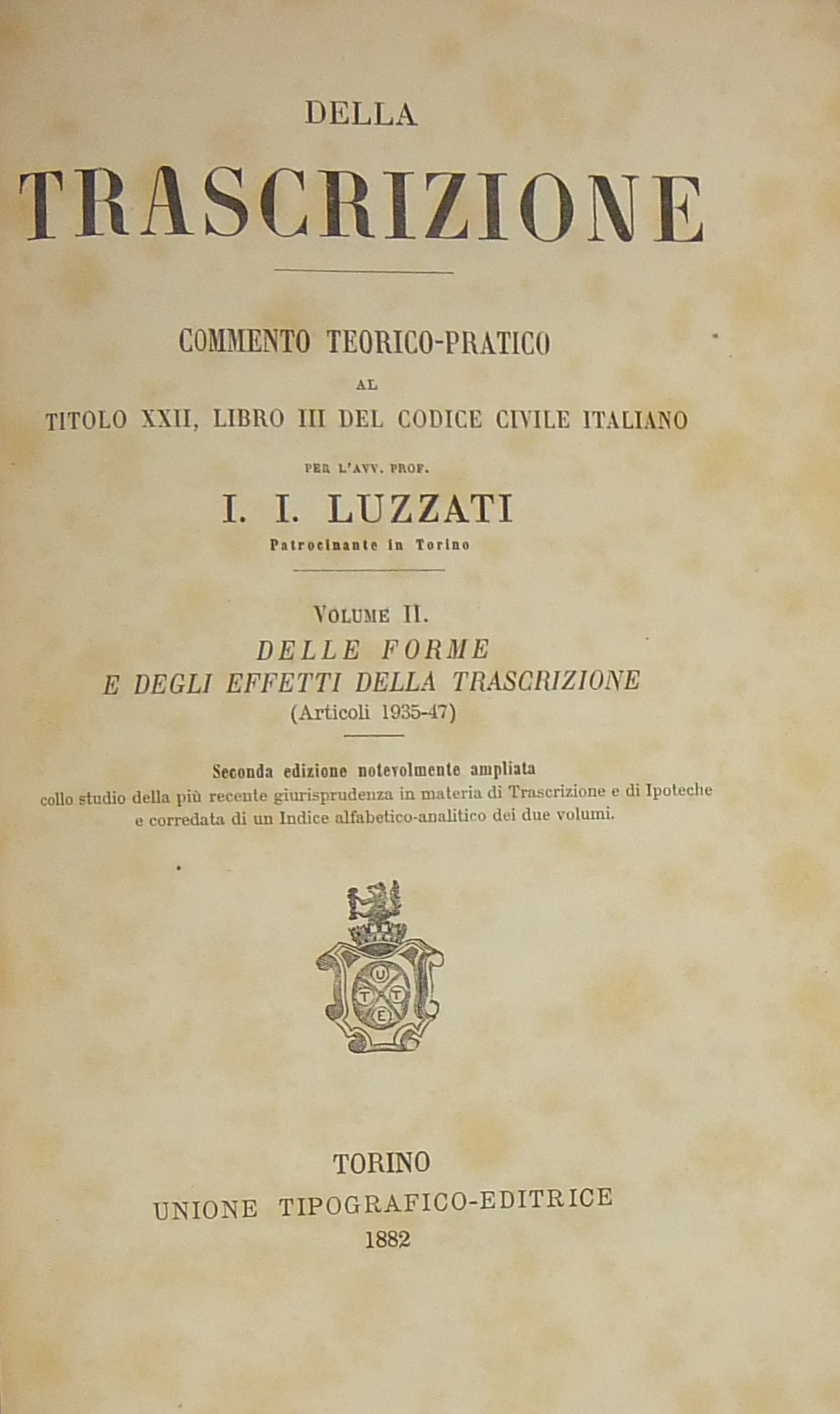 DELLA

TRASCRIZIONE

COMMENTO TEORICO-PRATICO
AL
TITOLO XXII, LIBRO III DEL CODICE CIVILE ITALIANO

PER L'AVV. PROF.
I. I. LUZZATI
Patrocinante in Torino

VOLUME II.
DELLE FORME
E DEGLI EFFETTI DELLA TRASCRIZIONE
(Articoli 1935-47)

Seconda edizione notevolmente ampliata
collo studio della più recente giurisprudenza in materia di Trascrizione e di Ipoteche
e corredata di un Indice alfabetico-analitico dei due volumi.

U T T E

TORINO
UNIONE TIPOGRAFICO-EDITRICE
1882